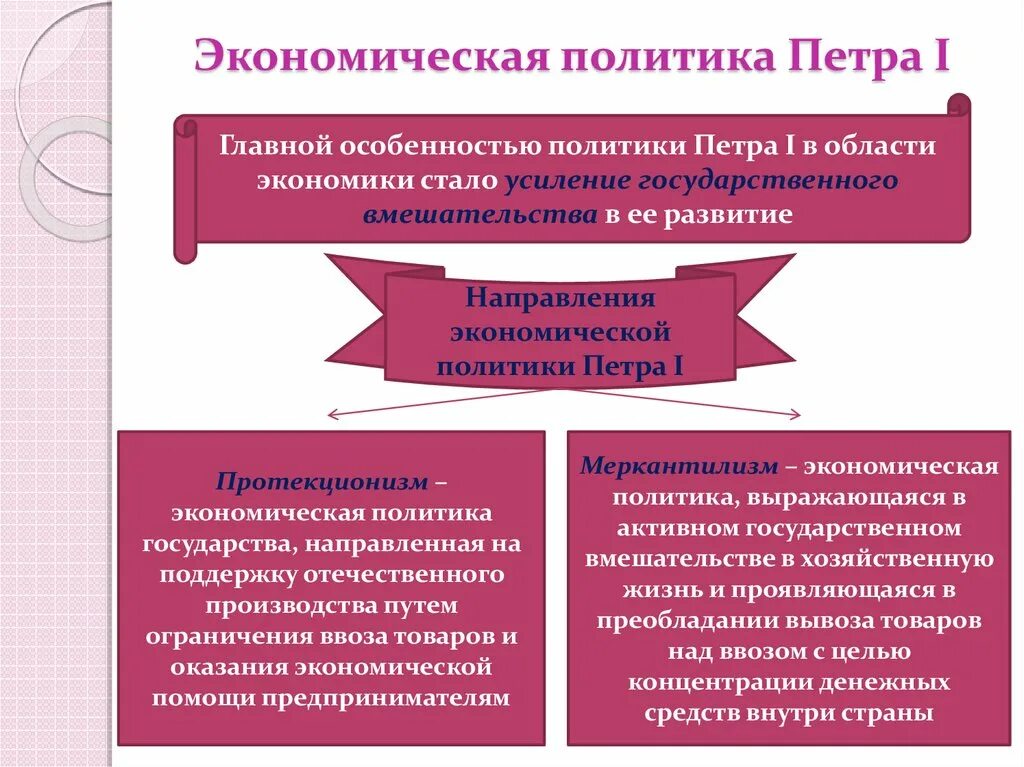 Экономическая политика Петра I

Главной особенностью политики Петра I в области экономики стало усиление государственного вмешательства в ее развитие

Направления экономической политики Петра I

Протекционизм – экономическая политика государства, направленная на поддержку отечественного производства путем ограничения ввоза товаров и оказания экономической помощи предпринимателям

Меркантилизм – экономическая политика, выражающаяся в активном государственном вмешательстве в хозяйственную жизнь и проявляющаяся в преобладании вывоза товаров над ввозом с целью концентрации денежных средств внутри страны